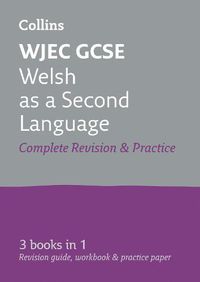 Collins

WJEC GCSE
Welsh as a Second Language

Complete Revision & Practice

3 books in 1
Revision guide, workbook & practice paper